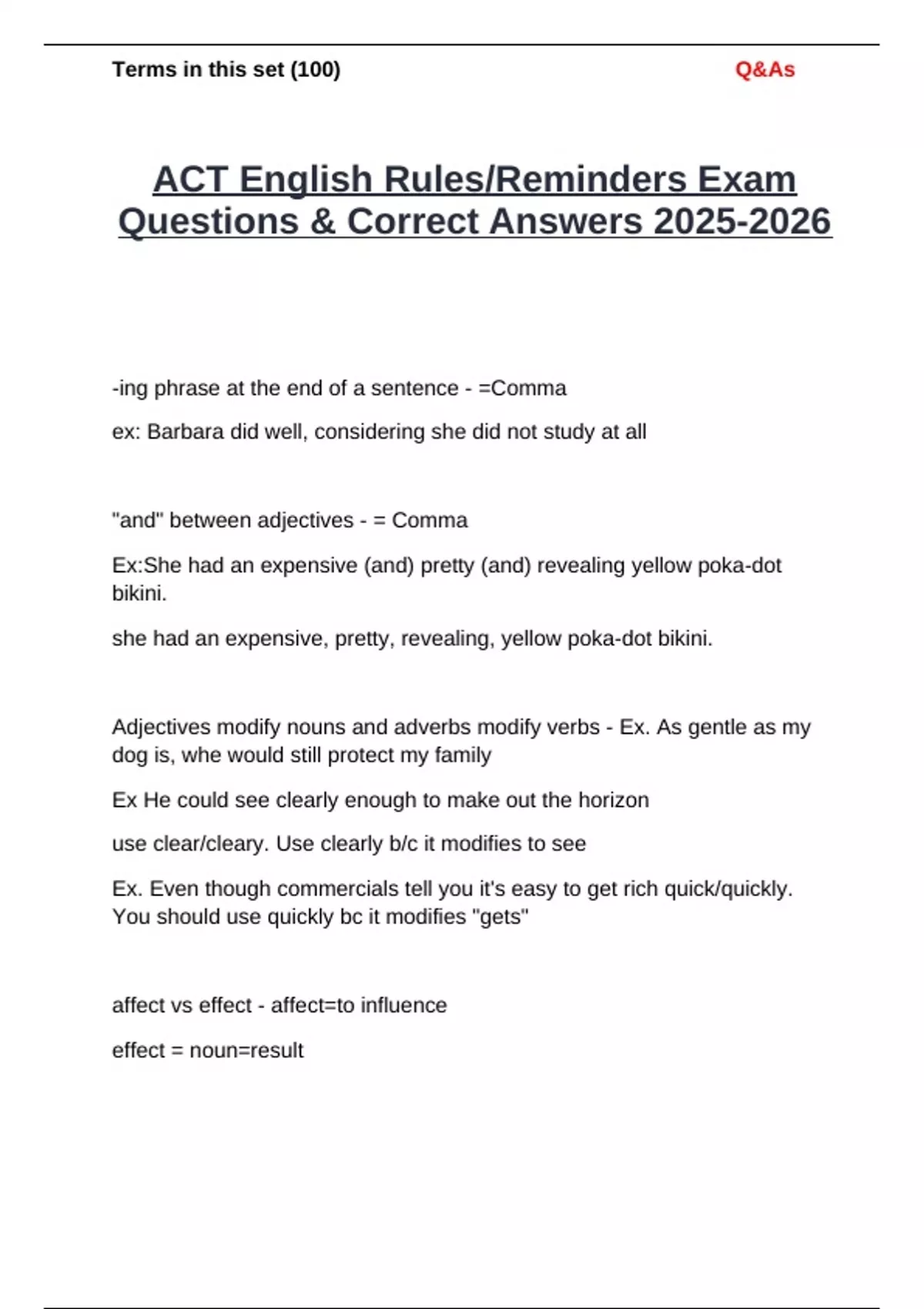 Terms in this set (100)

Q&As

ACT English Rules/Reminders Exam Questions & Correct Answers 2025-2026

-ing phrase at the end of a sentence - =Comma

ex: Barbara did well, considering she did not study at all

"and" between adjectives - = Comma

Ex:She had an expensive (and) pretty (and) revealing yellow poka-dot bikini.

she had an expensive, pretty, revealing, yellow poka-dot bikini.

Adjectives modify nouns and adverbs modify verbs - Ex. As gentle as my dog is, whe would still protect my family

Ex He could see clearly enough to make out the horizon

use clear/cleary. Use clearly b/c it modifies to see

Ex. Even though commercials tell you it's easy to get rich quick/quickly. You should use quickly bc it modifies "gets"

affect vs effect - affect=to influence

effect = noun=result